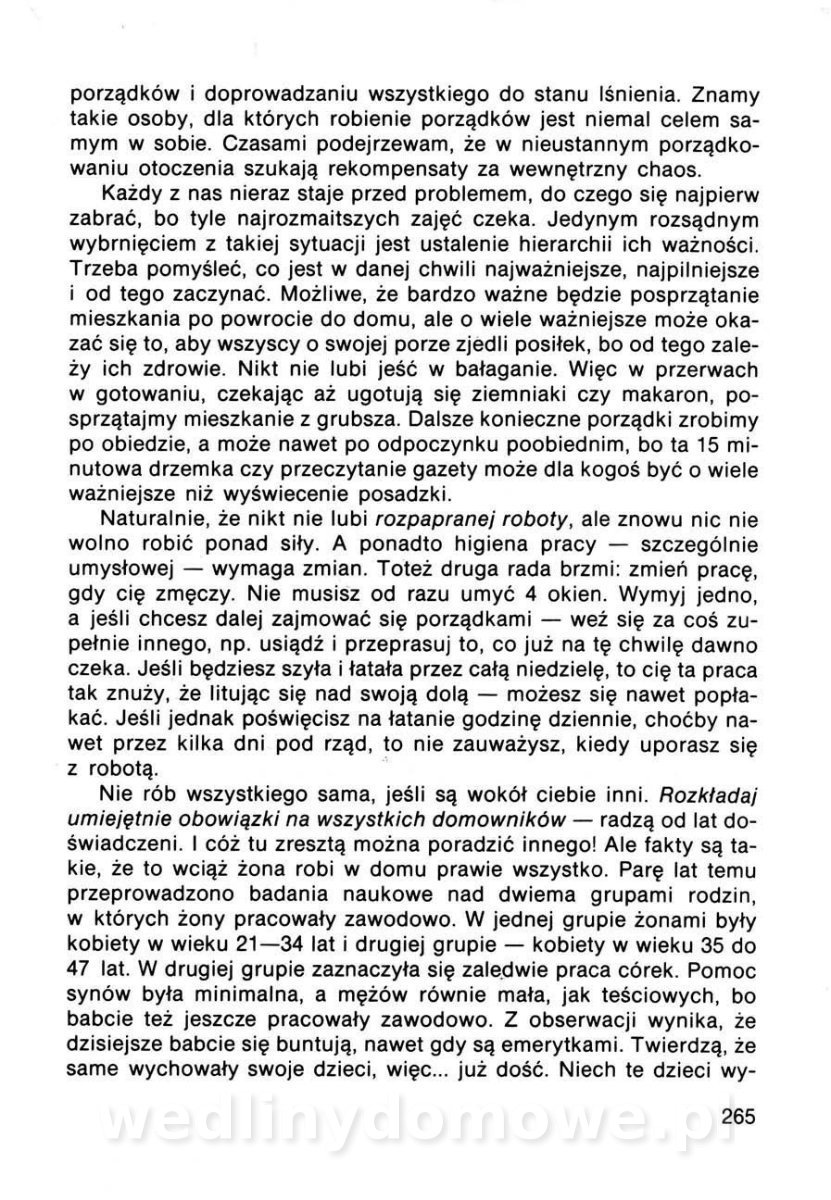 porządków i doprowadzaniu wszystkiego do stanu lśnienia. Znamy takie osoby, dla których robienie porządków jest niemal celem samym w sobie. Czasami podejrzewam, że w nieustannym porządkowaniu otoczenia szukają rekompensaty za wewnętrzny chaos.

Każdy z nas nieraz staje przed problemem, do czego się najpierw zabrać, bo tyle najrozmaitszych zajęć czeka. Jedynym rozsądnym wybrnięciem z takiej sytuacji jest ustalenie hierarchii ich ważności. Trzeba pomyśleć, co jest w danej chwili najważniejsze, najpilniejsze i od tego zaczynać. Możliwe, że bardzo ważne będzie posprzątanie mieszkania po powrocie do domu, ale o wiele ważniejsze może okazać się to, aby wszyscy o swojej porze zjedli posiłek, bo od tego zależy ich zdrowie. Nikt nie lubi jeść w bałaganie. Więc w przerwach w gotowaniu, czekając aż ugotują się ziemniaki czy makaron, posprzątajmy mieszkanie z grubsza. Dalsze konieczne porządki zrobimy po obiedzie, a może nawet po odpoczynku poobiednim, bo ta 15 minutowa drzemka czy przeczytanie gazety może dla kogoś być o wiele ważniejsze niż wyświecenie posadzki.

Naturalnie, że nikt nie lubi rozpapranej roboty, ale znowu nic nie wolno robić ponad siły. A ponadto higiena pracy — szczególnie umysłowej — wymaga zmian. Toteż druga rada brzmi: zmień pracę, gdy cię zmęczy. Nie musisz od razu umyć 4 okien. Wymyj jedno, a jeśli chcesz dalej zajmować się porządkami — weź się za coś zupełnie innego, np. usiądź i przeprasuj to, co już na tę chwilę dawno czeka. Jeśli będziesz szyła i łatała przez całą niedzielę, to cię ta praca tak znuży, że litując się nad swoją dolą — możesz się nawet popłakać. Jeśli jednak poświęcisz na łatanie godzinę dziennie, choćby nawet przez kilka dni pod rząd, to nie zauważysz, kiedy uporasz się z robotą.

Nie rób wszystkiego sama, jeśli są wokół ciebie inni. Rozkładaj umiejętnie obowiązki na wszystkich domowników — radzą od lat doświadczeni. I cóż tu zresztą można poradzić innego! Ale fakty są takie, że to wciąż żona robi w domu prawie wszystko. Parę lat temu przeprowadzono badania naukowe nad dwiema grupami rodzin, w których żony pracowały zawodowo. W jednej grupie żonami były kobiety w wieku 21—34 lat i drugiej grupie — kobiety w wieku 35 do 47 lat. W drugiej grupie zaznaczyła się zaledwie praca córek. Pomoc synów była minimalna, a mężów równie mała, jak teściowych, bo babcie też jeszcze pracowały zawodowo. Z obserwacji wynika, że dzisiejsze babcie się buntują, nawet gdy są emerytkami. Twierdzą, że same wychowały swoje dzieci, więc... już dość. Niech te dzieci wy-

wedlinydomowe.pl

265